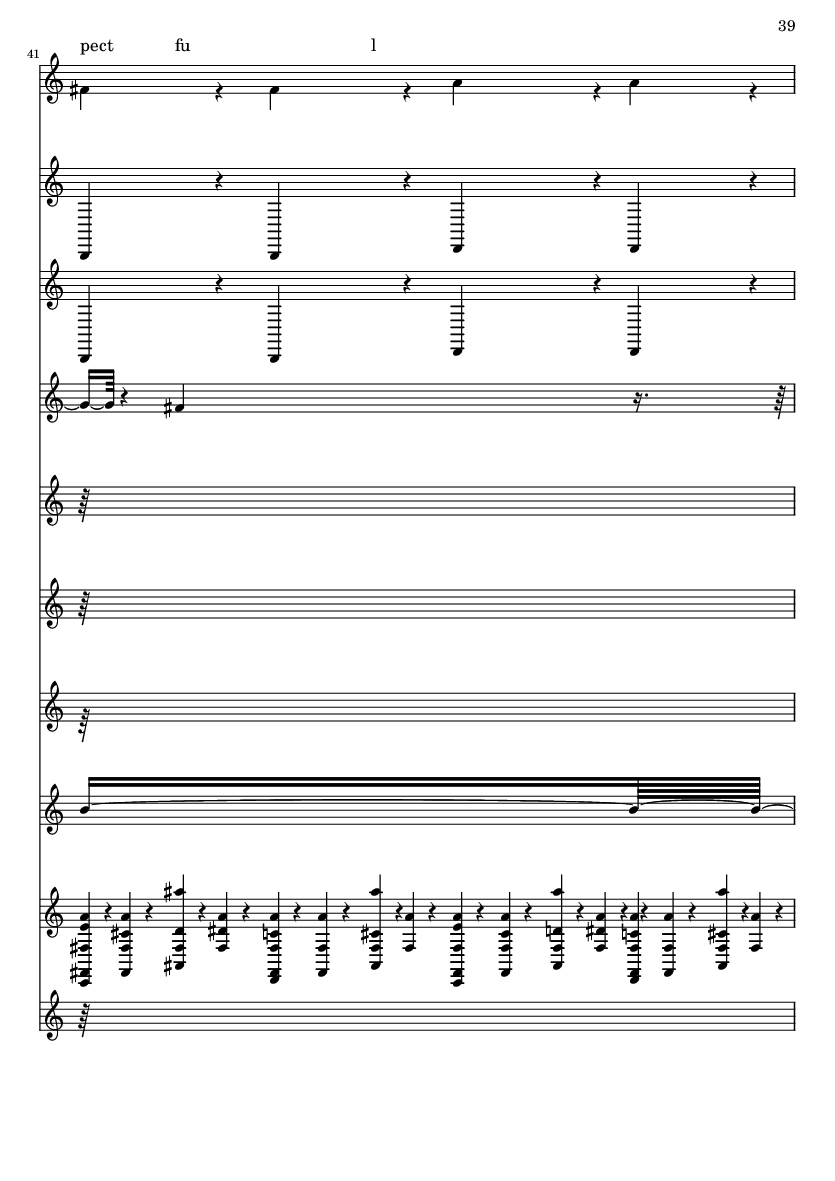 39

41

pect fu l